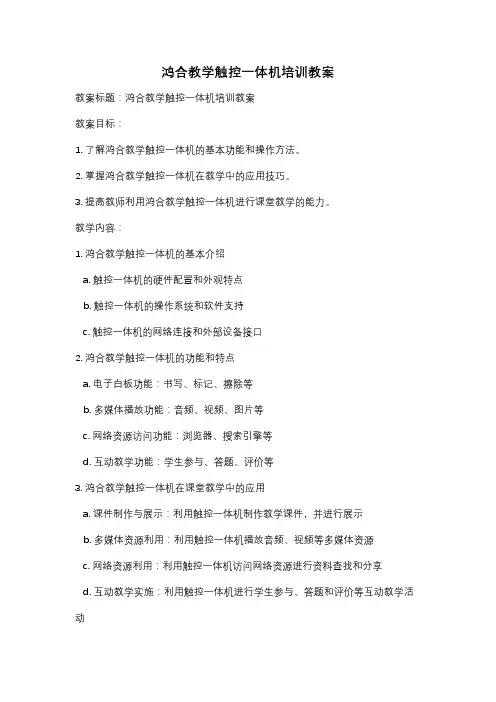 鸿合教学触控一体机培训教案

教案标题：鸿合教学触控一体机培训教案

教案目标：

1. 了解鸿合教学触控一体机的基本功能和操作方法。

2. 掌握鸿合教学触控一体机在教学中的应用技巧。

3. 提高教师利用鸿合教学触控一体机进行课堂教学的能力。

教学内容：

1. 鸿合教学触控一体机的基本介绍

a. 触控一体机的硬件配置和外观特点

b. 触控一体机的操作系统和软件支持

c. 触控一体机的网络连接和外部设备接口

2. 鸿合教学触控一体机的功能和特点

a. 电子白板功能：书写、标记、擦除等

b. 多媒体播放功能：音频、视频、图片等

c. 网络资源访问功能：浏览器、搜索引擎等

d. 互动教学功能：学生参与、答题、评价等

3. 鸿合教学触控一体机在课堂教学中的应用

a. 课件制作与展示：利用触控一体机制作教学课件，并进行展示

b. 多媒体资源利用：利用触控一体机播放音频、视频等多媒体资源

c. 网络资源利用：利用触控一体机访问网络资源进行资料查找和分享

d. 互动教学实施：利用触控一体机进行学生参与、答题和评价等互动教学活动